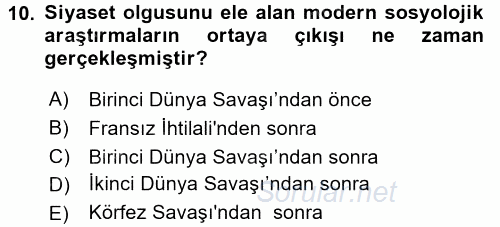 10. Siyaset olgusunu ele alan modern sosyolojik araştırmaların ortaya çıkışı ne zaman gerçekleşmiştir?

A) Birinci Dünya Savaşı’ndan önce
B) Fransız İhtilali'nden sonra
C) Birinci Dünya Savaşı’ndan sonra
D) İkinci Dünya Savaşı’ndan sonra
E) Körfez Savaşı'ndan sonra

Sorular.net